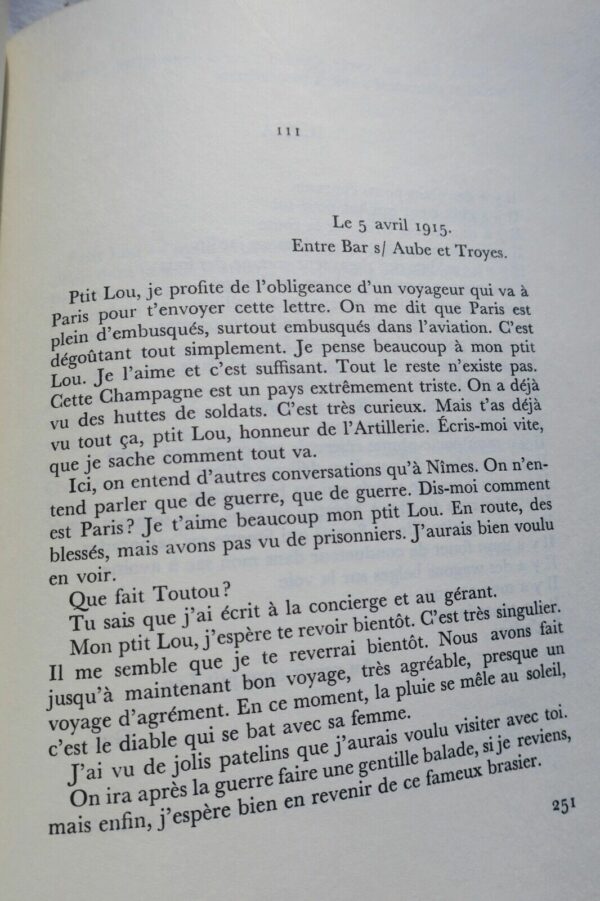 111

Le 5 avril 1915.
Entre Bar s/ Aube et Troyes.

Ptit Lou, je profite de l'obligeance d'un voyageur qui va à Paris pour t'envoyer cette lettre. On me dit que Paris est plein d'embusqués, surtout embusqués dans l'aviation. C'est dégoûtant tout simplement. Je pense beaucoup à mon ptit Lou. Je l'aime et c'est suffisant. Tout le reste n'existe pas. Cette Champagne est un pays extrêmement triste. On a déjà vu des huttes de soldats. C'est très curieux. Mais t'as déjà vu tout ça, ptit Lou, honneur de l'Artillerie. Écris-moi vite, que je sache comment tout va.

Ici, on entend d'autres conversations qu'à Nîmes. On n'entend parler que de guerre, que de guerre. Dis-moi comment est Paris? Je t'aime beaucoup mon ptit Lou. En route, des blessés, mais avons pas vu de prisonniers. J'aurais bien voulu en voir.

Que fait Toutou?

Tu sais que j'ai écrit à la concierge et au gérant.

Mon ptit Lou, j'espère te revoir bientôt. C'est très singulier. Il me semble que je te reverrai bientôt. Nous avons fait jusqu'à maintenant bon voyage, très agréable, presque un voyage d'agrément. En ce moment, la pluie se mêle au soleil, c'est le diable qui se bat avec sa femme.

J'ai vu de jolis patelins que j'aurais voulu visiter avec toi. On ira après la guerre faire une gentille balade, si je reviens, mais enfin, j'espère bien en revenir de ce fameux brasier.

251